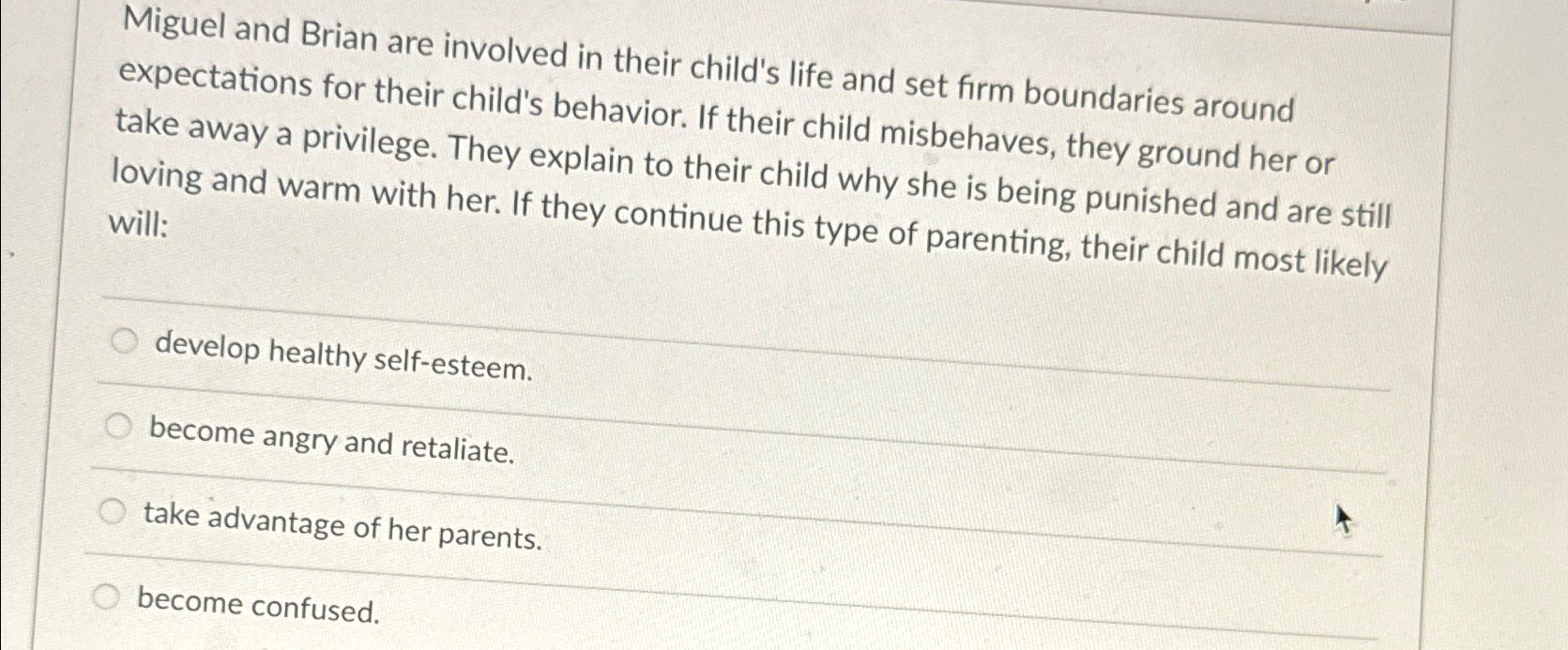 Miguel and Brian are involved in their child's life and set firm boundaries around expectations for their child's behavior. If their child misbehaves, they ground her or take away a privilege. They explain to their child why she is being punished and are still loving and warm with her. If they continue this type of parenting, their child most likely will:

develop healthy self-esteem.

become angry and retaliate.

take advantage of her parents.

become confused.